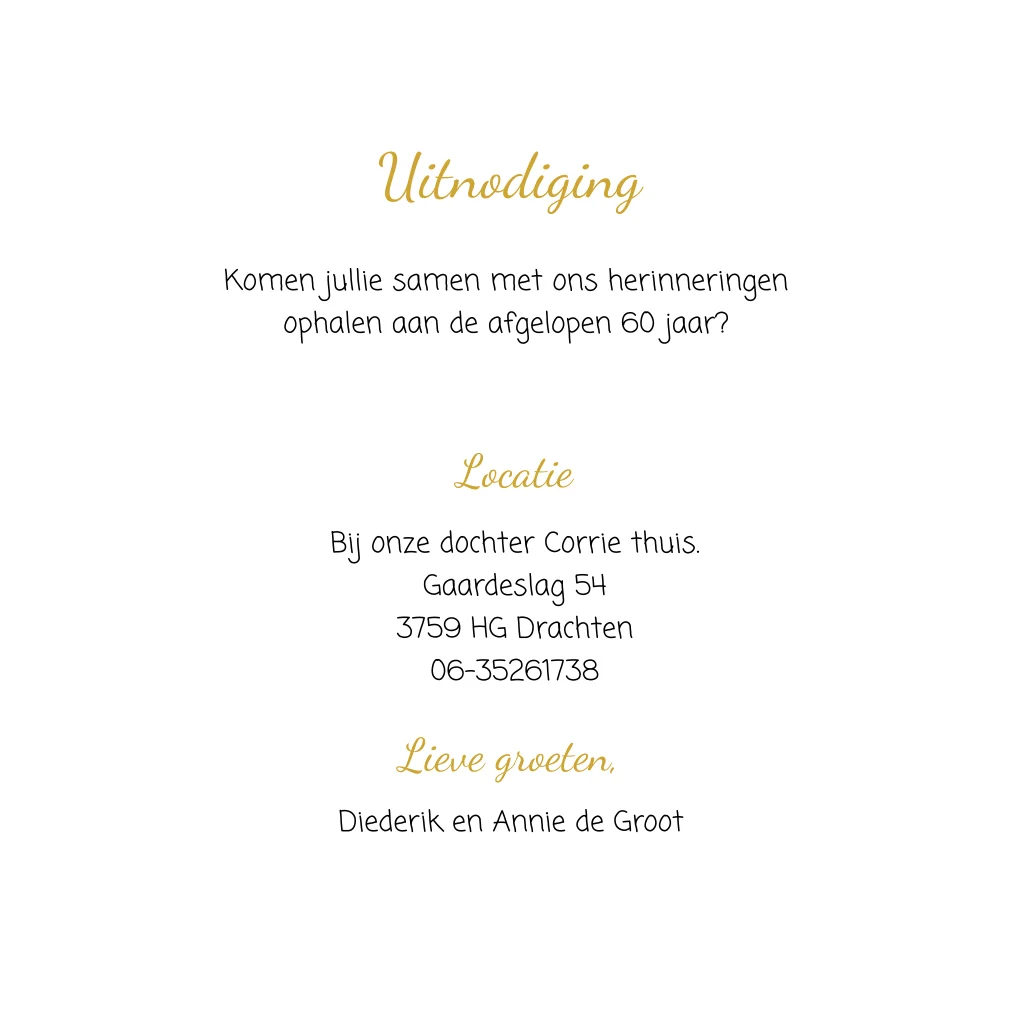 Uitnodiging

Komen jullie samen met ons herinneringen ophalen aan de afgelopen 60 jaar?

Locatie

Bij onze dochter Corrie thuis.
Gaardeslag 54
3759 HG Drachten
06-35261738

Lieve groeten,

Diederik en Annie de Groot